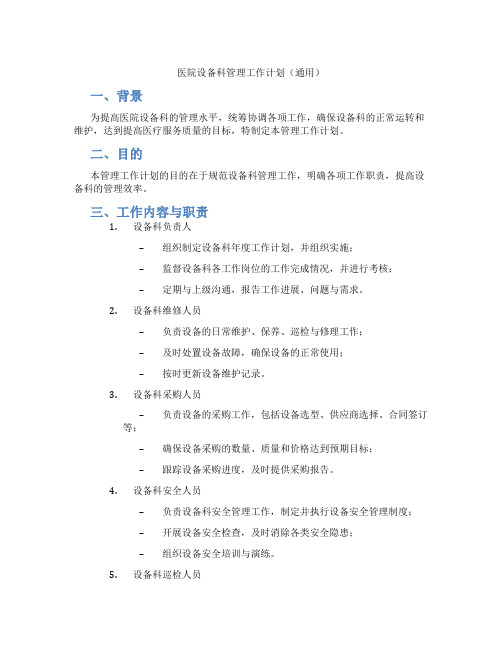 医院设备科管理工作计划（通用）

一、背景

为提高医院设备科的管理水平，统筹协调各项工作，确保设备科的正常运转和维护，达到提高医疗服务质量的目标，特制定本管理工作计划。

二、目的

本管理工作计划的目的在于规范设备科管理工作，明确各项工作职责，提高设备科的管理效率。

三、工作内容与职责

1. 设备科负责人

– 组织制定设备科年度工作计划，并组织实施；

– 监督设备科各工作岗位的工作完成情况，并进行考核；

– 定期与上级沟通，报告工作进展、问题与需求。

2. 设备科维修人员

– 负责设备的日常维护、保养、巡检与修理工作；

– 及时处置设备故障，确保设备的正常使用；

– 按时更新设备维护记录。

3. 设备科采购人员

– 负责设备的采购工作，包括设备选型、供应商选择、合同签订等；

– 确保设备采购的数量、质量和价格达到预期目标；

– 跟踪设备采购进度，及时提供采购报告。

4. 设备科安全人员

– 负责设备科安全管理工作，制定并执行设备安全管理制度；

– 开展设备安全检查，及时消除各类安全隐患；

– 组织设备安全培训与演练。

5. 设备科巡检人员